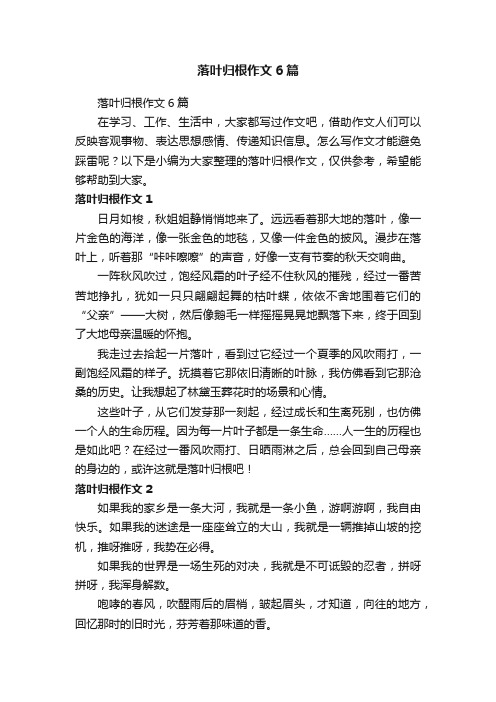 落叶归根作文 6 篇

落叶归根作文 6 篇

在学习、工作、生活中，大家都写过作文吧，借助作文人们可以反映客观事物、表达思想感情、传递知识信息。怎么写作文才能避免踩雷呢？以下是小编为大家整理的落叶归根作文，仅供参考，希望能够帮助到大家。

落叶归根作文 1

日月如梭，秋姐姐静悄悄地来了。远远看着那大地的落叶，像一片金色的海洋，像一张金色的地毯，又像一件金色的披风。漫步在落叶上，听着那“咔咔嚓嚓”的声音，好像一支有节奏的秋天交响曲。

一阵秋风吹过，饱经风霜的叶子经不住秋风的摧残，经过一番苦苦地挣扎，犹如一只只翩翩起舞的枯叶蝶，依依不舍地围着它们的“父亲”——大树，然后像鹅毛一样摇摇晃晃地飘落下来，终于回到了大地母亲温暖的怀抱。

我走过去拾起一片落叶，看到过它经过一个夏季的风吹雨打，一副饱经风霜的样子。抚摸着它那依旧清晰的叶脉，我仿佛看到它那沧桑的历史。让我想起了林黛玉葬花时的场景和心情。

这些叶子，从它们发芽那一刻起，经过成长和生离死别，也仿佛一个人的生命历程。因为每一片叶子都是一条生命……人一生的历程也是如此吧？在经过一番风吹雨打、日晒雨淋之后，总会回到自己母亲的身边的，或许这就是落叶归根吧！

落叶归根作文 2

如果我的家乡是一条大河，我就是一条小鱼，游啊游啊，我自由快乐。如果我的迷途是一座座耸立的大山，我就是一辆推掉山坡的挖机，推呀推呀，我势在必得。

如果我的世界是一场生死的对决，我就是不可诋毁的忍者，拼呀拼呀，我浑身解数。

咆哮的春风，吹醒雨后的眉梢，皱起眉头，才知道，向往的地方，回忆那时的旧时光，芬芳着那味道的香。